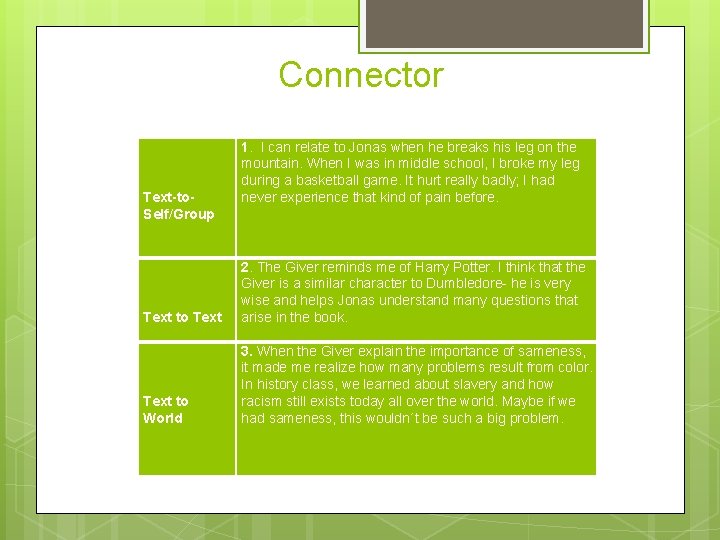 Connector

| | |
|---|---|
| Text-to-Self/Group | 1. I can relate to Jonas when he breaks his leg on the mountain. When I was in middle school, I broke my leg during a basketball game. It hurt really badly; I had never experience that kind of pain before. |
| Text to Text | 2. The Giver reminds me of Harry Potter. I think that the Giver is a similar character to Dumbledore- he is very wise and helps Jonas understand many questions that arise in the book. |
| Text to World | 3. When the Giver explain the importance of sameness, it made me realize how many problems result from color. In history class, we learned about slavery and how racism still exists today all over the world. Maybe if we had sameness, this wouldn´t be such a big problem. |